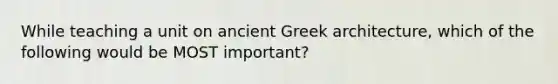 While teaching a unit on ancient Greek architecture, which of the following would be MOST important?